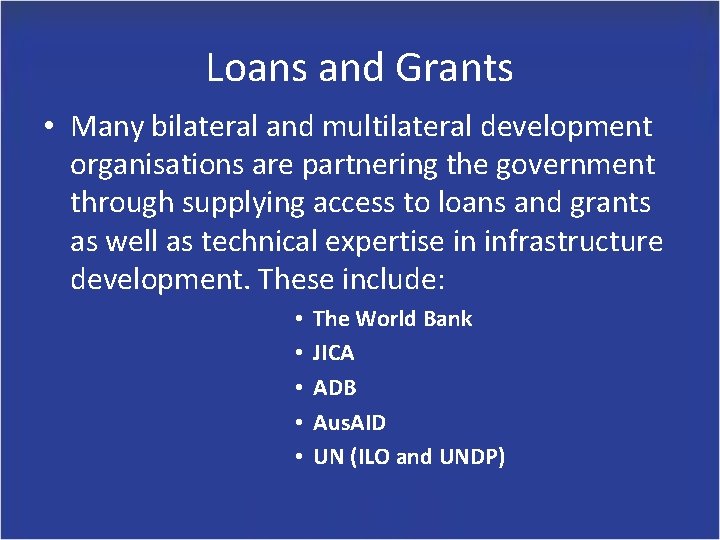 Loans and Grants

• Many bilateral and multilateral development organisations are partnering the government through supplying access to loans and grants as well as technical expertise in infrastructure development. These include:

• The World Bank
• JICA
• ADB
• AusAID
• UN (ILO and UNDP)